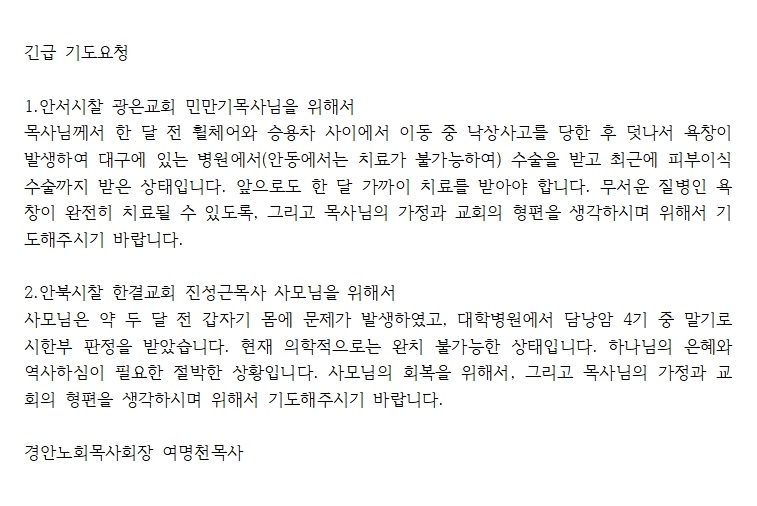 긴급 기도요청

1.안서시찰 광은교회 민만기목사님을 위해서

목사님께서 한 달 전 휠체어와 승용차 사이에서 이동 중 낙상사고를 당한 후 덧나서 욕창이 발생하여 대구에 있는 병원에서(안동에서는 치료가 불가능하여) 수술을 받고 최근에 피부이식 수술까지 받은 상태입니다. 앞으로도 한 달 가까이 치료를 받아야 합니다. 무서운 질병인 욕창이 완전히 치료될 수 있도록, 그리고 목사님의 가정과 교회의 형편을 생각하시며 위해서 기도해주시기 바랍니다.

2.안북시찰 한결교회 진성근목사 사모님을 위해서

사모님은 약 두 달 전 갑자기 몸에 문제가 발생하였고, 대학병원에서 담낭암 4기 중 말기로 시한부 판정을 받았습니다. 현재 의학적으로는 완치 불가능한 상태입니다. 하나님의 은혜와 역사하심이 필요한 절박한 상황입니다. 사모님의 회복을 위해서, 그리고 목사님의 가정과 교회의 형편을 생각하시며 위해서 기도해주시기 바랍니다.

경안노회목사회장 여명천목사